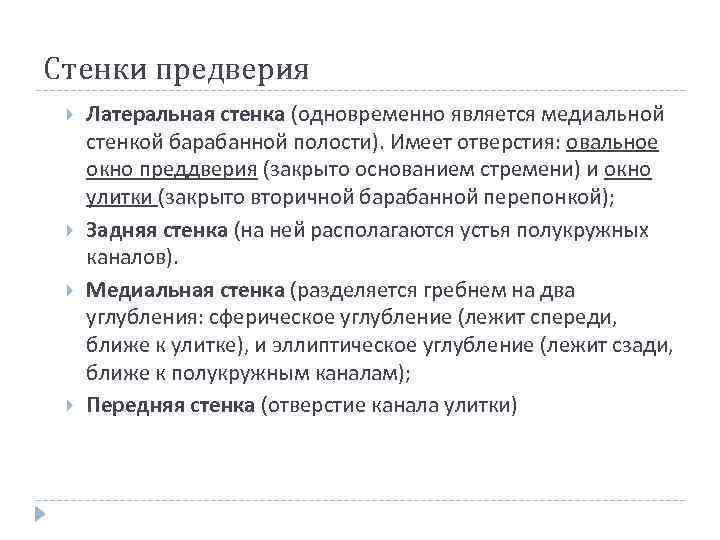 Стенки предверия

Латеральная стенка (одновременно является медиальной стенкой барабанной полости). Имеет отверстия: овальное окно преддверия (закрыто основанием стремени) и окно улитки (закрыто вторичной барабанной перепонкой);

Задняя стенка (на ней располагаются устья полукружных каналов).

Медиальная стенка (разделяется гребнем на два углубления: сферическое углубление (лежит спереди, ближе к улитке), и эллиптическое углубление (лежит сзади, ближе к полукружным каналам);

Передняя стенка (отверстие канала улитки)